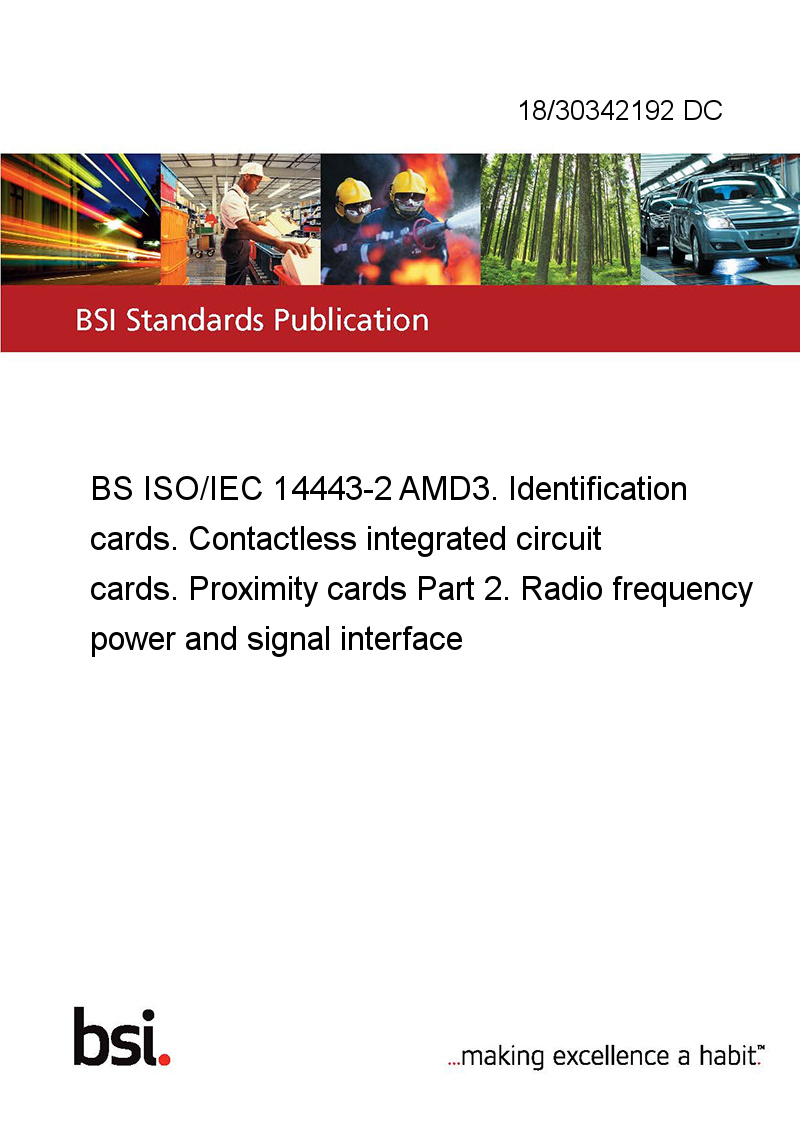 18/30342192 DC

BSI Standards Publication

BS ISO/IEC 14443-2 AMD3. Identification cards. Contactless integrated circuit cards. Proximity cards Part 2. Radio frequency power and signal interface

bsi.

...making excellence a habit.™